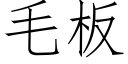 毛板